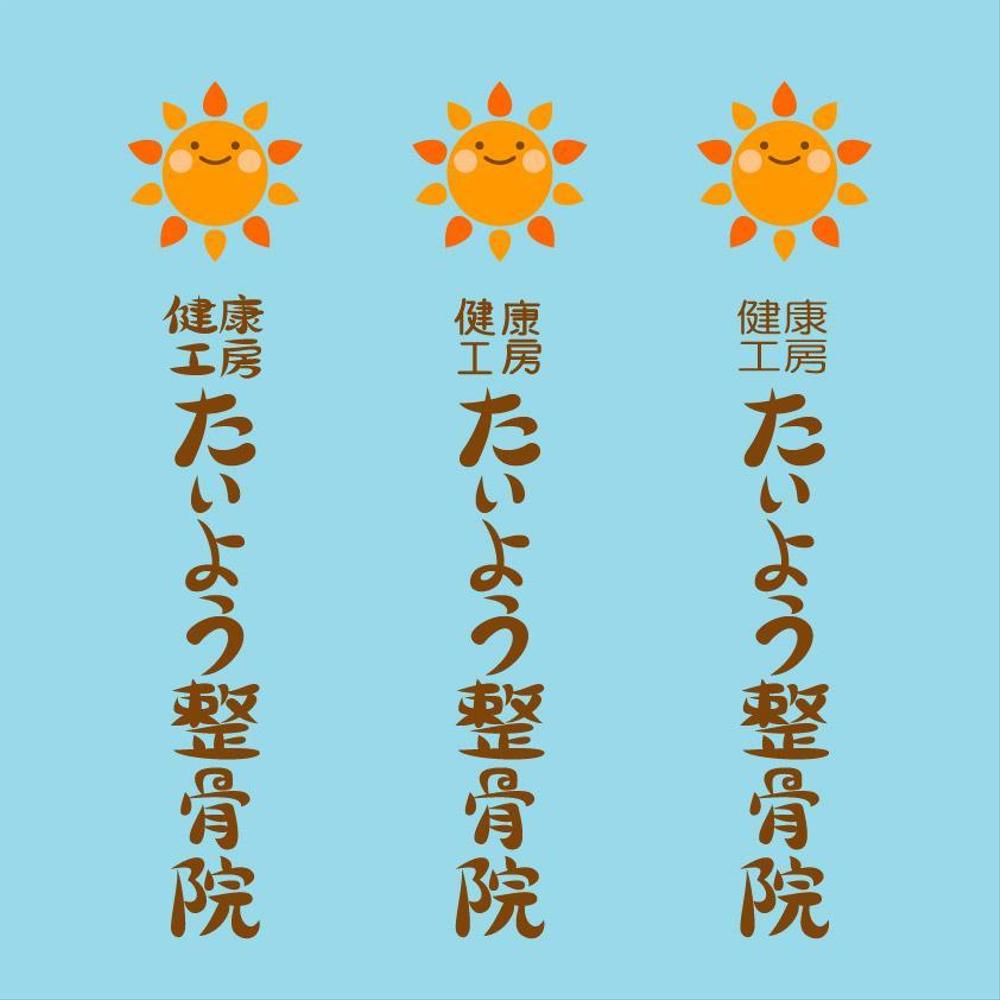 健康工房
たいよう整骨院

健康工房
たいよう整骨院

健康工房
たいよう整骨院